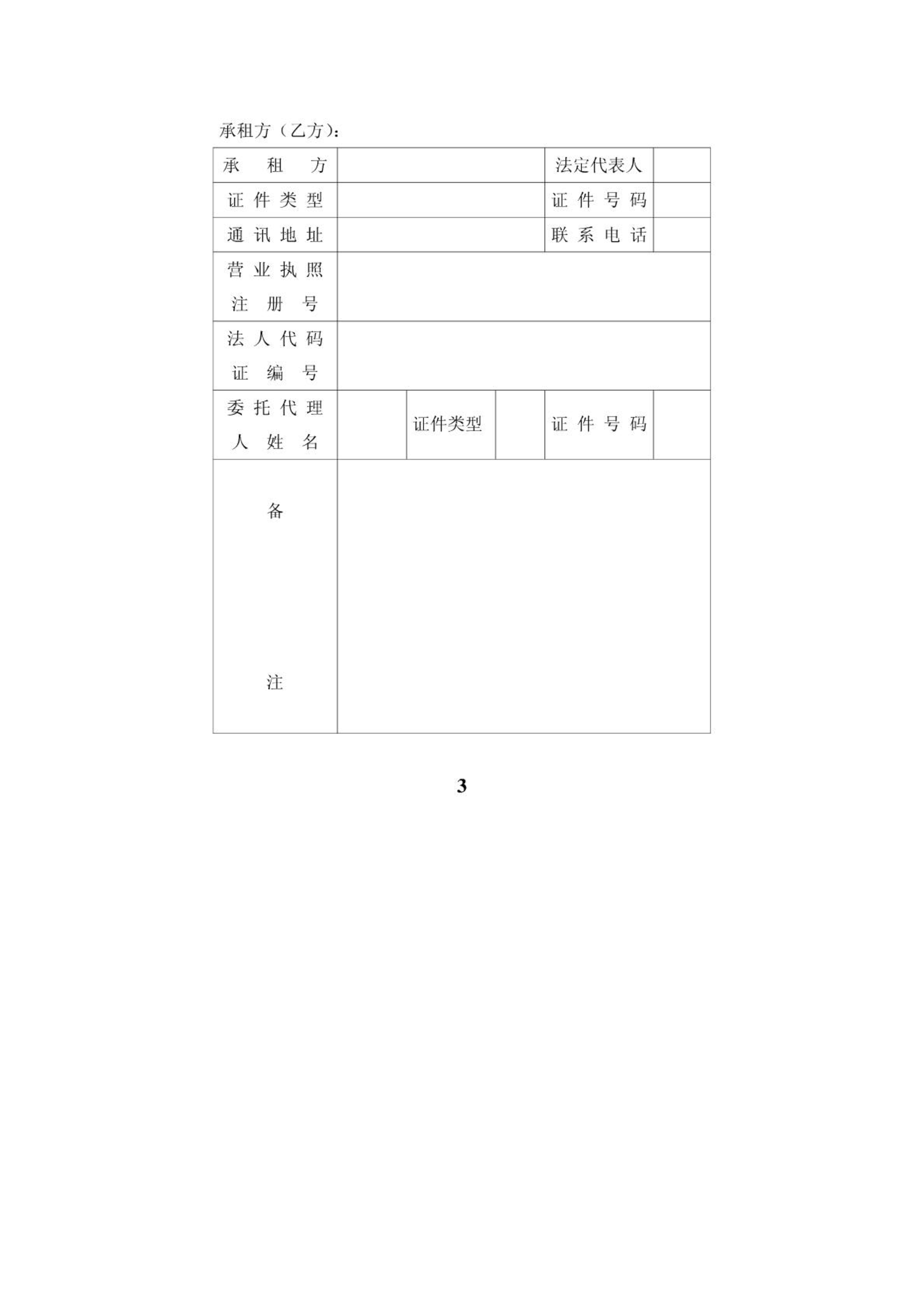 承租方（乙方）：

| 承租方 | | | | 法定代表人 | |
|---|---|---|---|---|---|
| 证件类型 | | | | 证件号码 | |
| 通讯地址 | | | | 联系电话 | |
| 营业执照注册号 | | | | | |
| 法人代码证编号 | | | | | |
| 委托代理人姓名 | | 证件类型 | | 证件号码 | |
| 备注 | | | | | |

3